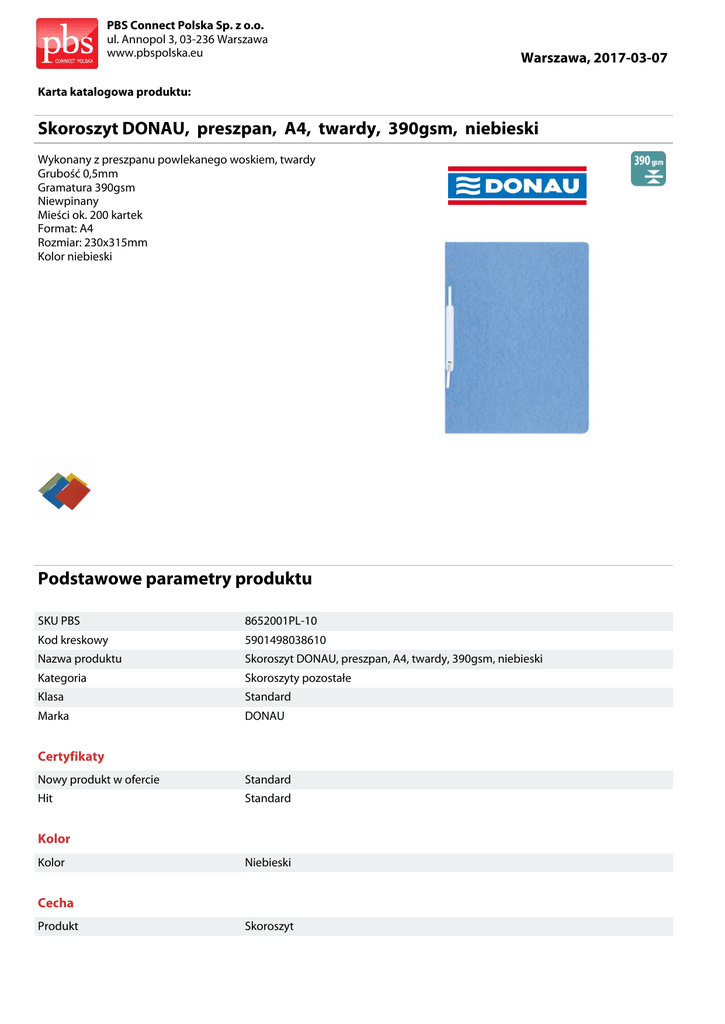 pbs
CONNECT POLSKA

PBS Connect Polska Sp. z o.o.
ul. Annopol 3, 03-236 Warszawa
www.pbspolska.eu

Warszawa, 2017-03-07

Karta katalogowa produktu:

Skoroszyt DONAU, preszpan, A4, twardy, 390gsm, niebieski

Wykonany z preszpanu powlekanego woskiem, twardy
Grubość 0,5mm
Gramatura 390gsm
Niewpinany
Mieści ok. 200 kartek
Format: A4
Rozmiar: 230x315mm
Kolor niebieski

DONAU

390 gsm

Podstawowe parametry produktu

| SKU PBS | 8652001PL-10 |
|---|---|
| Kod kreskowy | 5901498038610 |
| Nazwa produktu | Skoroszyt DONAU, preszpan, A4, twardy, 390gsm, niebieski |
| Kategoria | Skoroszyty pozostałe |
| Klasa | Standard |
| Marka | DONAU |

Certyfikaty

| Nowy produkt w ofercie | Standard |
|---|---|
| Hit | Standard |

Kolor

| Kolor | Niebieski |
|---|---|

Cecha

| Produkt | Skoroszyt |
|---|---|